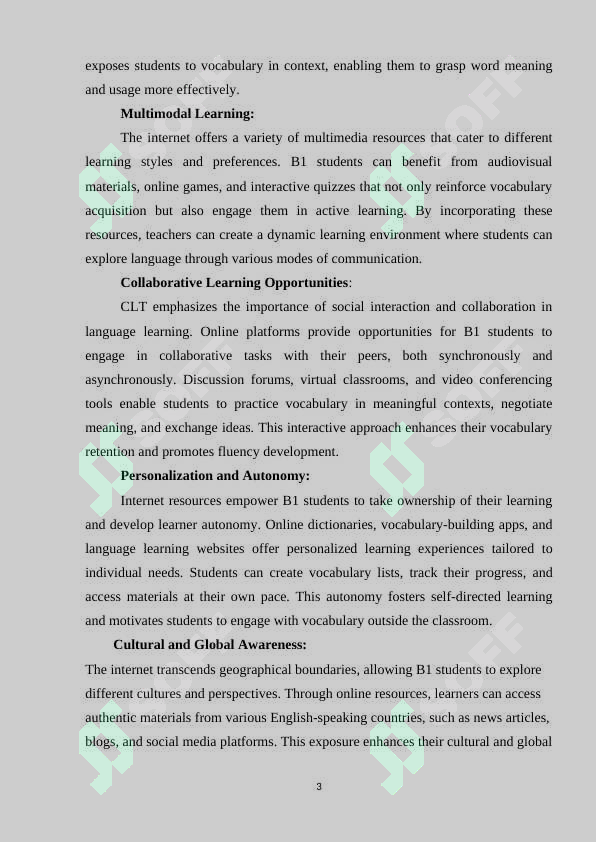 exposes students to vocabulary in context, enabling them to grasp word meaning and usage more effectively.

Multimodal Learning:

The internet offers a variety of multimedia resources that cater to different learning styles and preferences. B1 students can benefit from audiovisual materials, online games, and interactive quizzes that not only reinforce vocabulary acquisition but also engage them in active learning. By incorporating these resources, teachers can create a dynamic learning environment where students can explore language through various modes of communication.

Collaborative Learning Opportunities:

CLT emphasizes the importance of social interaction and collaboration in language learning. Online platforms provide opportunities for B1 students to engage in collaborative tasks with their peers, both synchronously and asynchronously. Discussion forums, virtual classrooms, and video conferencing tools enable students to practice vocabulary in meaningful contexts, negotiate meaning, and exchange ideas. This interactive approach enhances their vocabulary retention and promotes fluency development.

Personalization and Autonomy:

Internet resources empower B1 students to take ownership of their learning and develop learner autonomy. Online dictionaries, vocabulary-building apps, and language learning websites offer personalized learning experiences tailored to individual needs. Students can create vocabulary lists, track their progress, and access materials at their own pace. This autonomy fosters self-directed learning and motivates students to engage with vocabulary outside the classroom.

Cultural and Global Awareness:

The internet transcends geographical boundaries, allowing B1 students to explore different cultures and perspectives. Through online resources, learners can access authentic materials from various English-speaking countries, such as news articles, blogs, and social media platforms. This exposure enhances their cultural and global

3